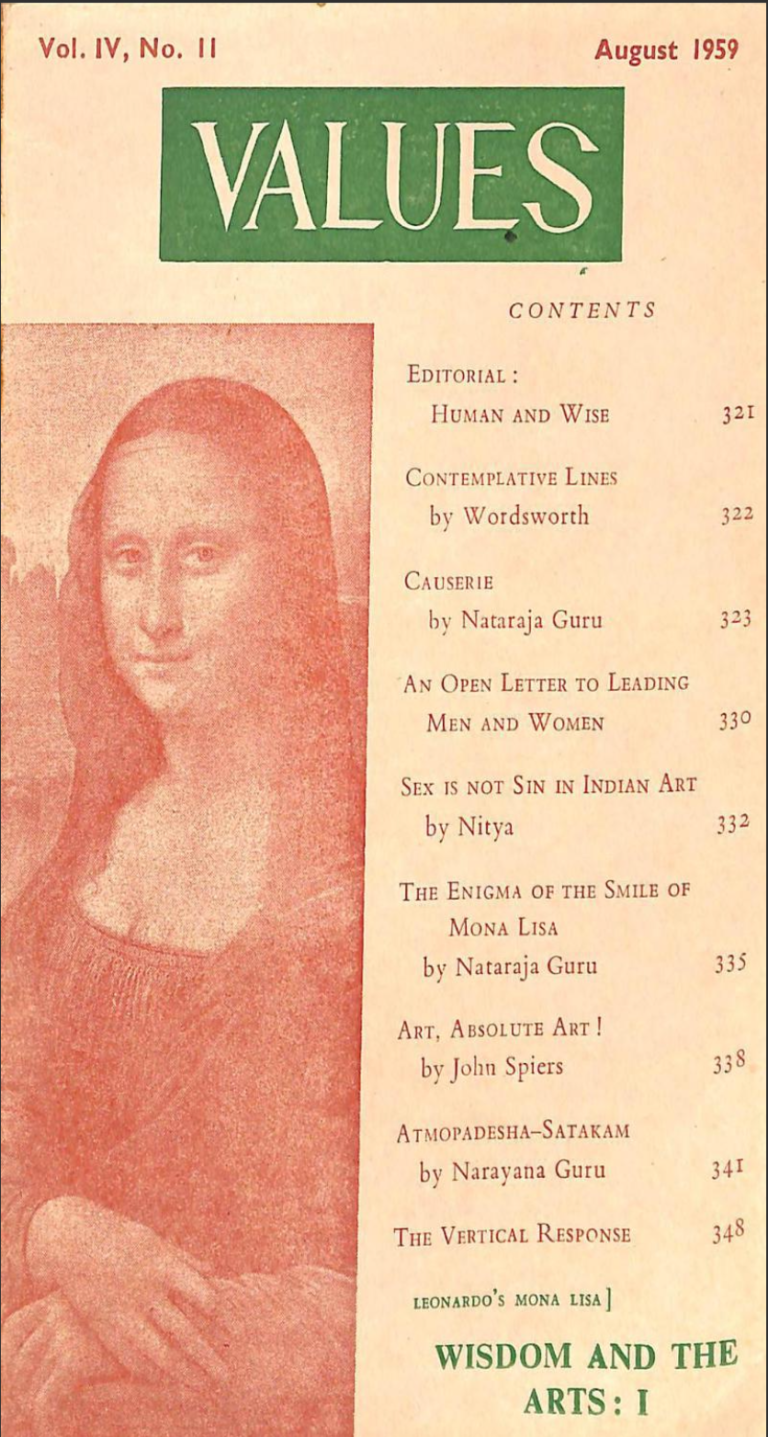 Vol. IV, No. 11

August 1959

VALUES

CONTENTS

EDITORIAL :
HUMAN AND WISE 321

CONTEMPLATIVE LINES
by Wordsworth 322

CAUSERIE
by Nataraja Guru 323

AN OPEN LETTER TO LEADING
MEN AND WOMEN 330

SEX IS NOT SIN IN INDIAN ART
by Nitya 332

THE ENIGMA OF THE SMILE OF
MONA LISA
by Nataraja Guru 335

ART, ABSOLUTE ART !
by John Spiers 338

ATMOPADESHA-SATAKAM
by Narayana Guru 341

THE VERTICAL RESPONSE 348

LEONARDO'S MONA LISA ]

WISDOM AND THE
ARTS : I